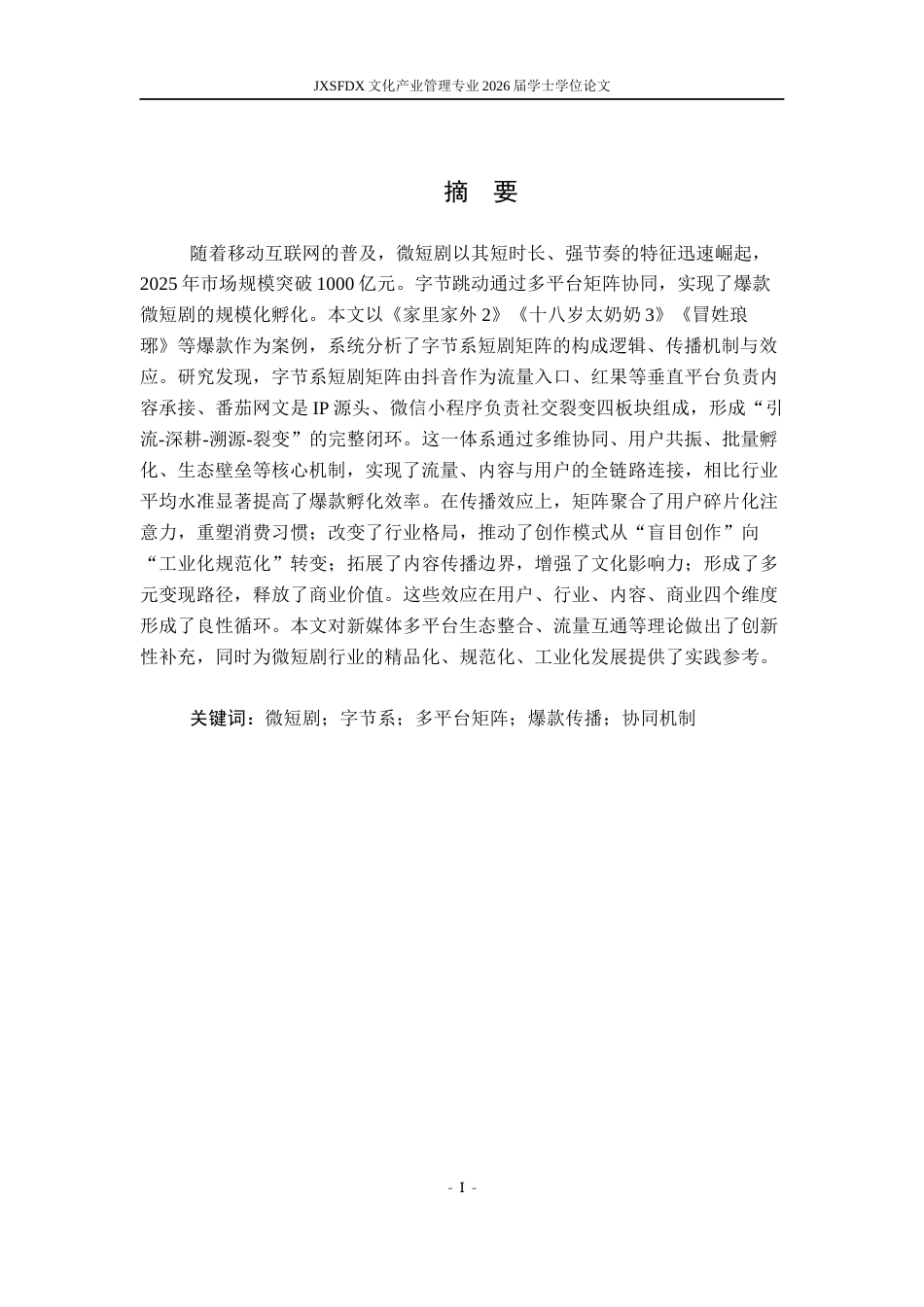 JXSFDX 文化产业管理专业 2026 届学士学位论文

摘　要

随着移动互联网的普及，微短剧以其短时长、强节奏的特征迅速崛起，2025 年市场规模突破 1000 亿元。字节跳动通过多平台矩阵协同，实现了爆款微短剧的规模化孵化。本文以《家里家外 2》《十八岁太奶奶 3》《冒姓琅琊》等爆款作为案例，系统分析了字节系短剧矩阵的构成逻辑、传播机制与效应。研究发现，字节系短剧矩阵由抖音作为流量入口、红果等垂直平台负责内容承接、番茄网文是 IP 源头、微信小程序负责社交裂变四板块组成，形成“引流-深耕-溯源-裂变”的完整闭环。这一体系通过多维协同、用户共振、批量孵化、生态壁垒等核心机制，实现了流量、内容与用户的全链路连接，相比行业平均水准显著提高了爆款孵化效率。在传播效应上，矩阵聚合了用户碎片化注意力，重塑消费习惯；改变了行业格局，推动了创作模式从“盲目创作”向“工业化规范化”转变；拓展了内容传播边界，增强了文化影响力；形成了多元变现路径，释放了商业价值。这些效应在用户、行业、内容、商业四个维度形成了良性循环。本文对新媒体多平台生态整合、流量互通等理论做出了创新性补充，同时为微短剧行业的精品化、规范化、工业化发展提供了实践参考。

关键词：微短剧；字节系；多平台矩阵；爆款传播；协同机制

- I -